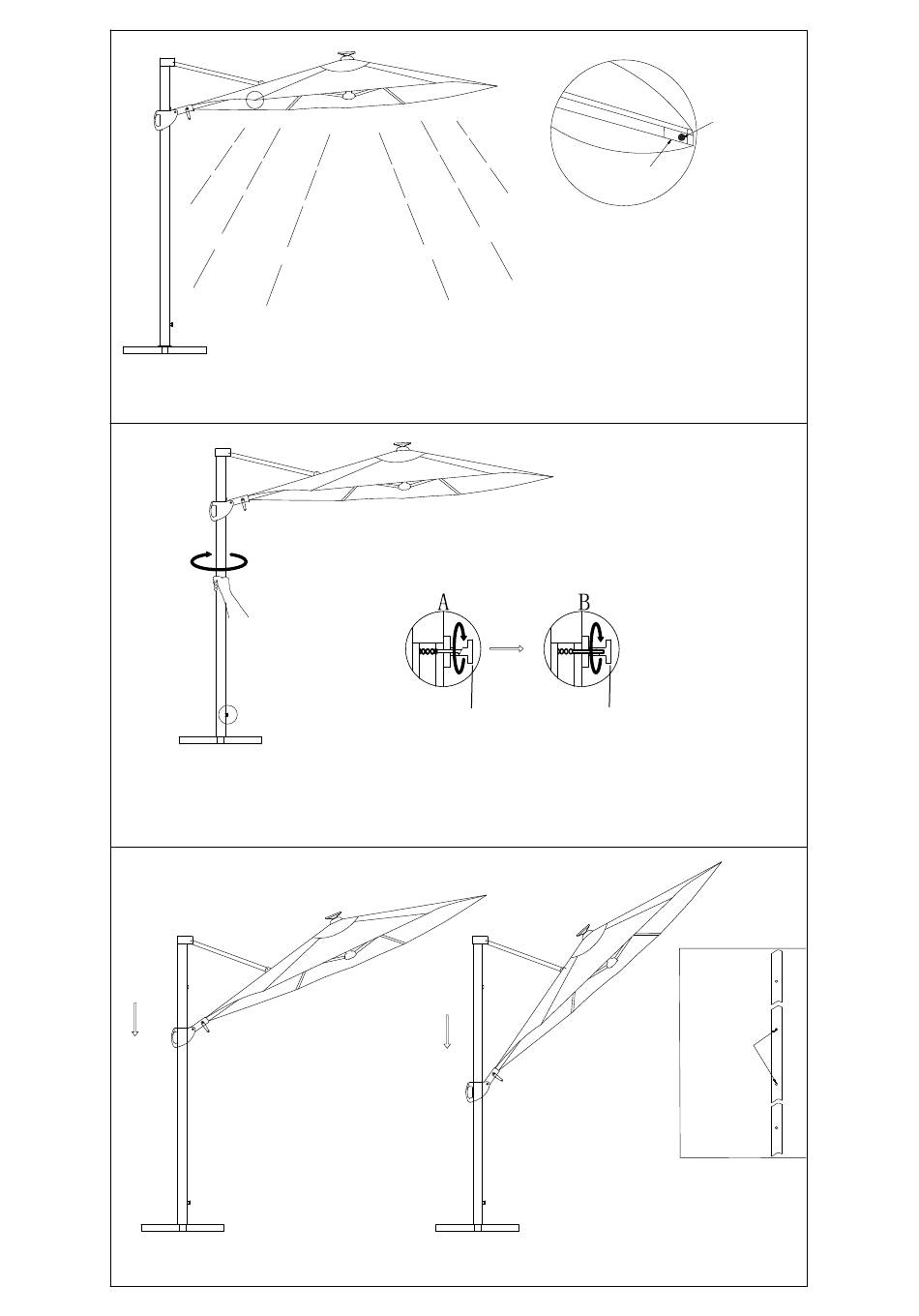 A

B